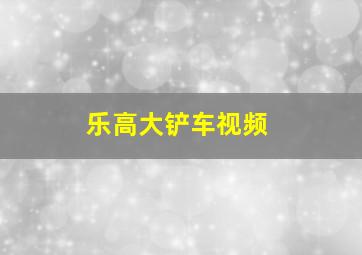 乐高大铲车视频